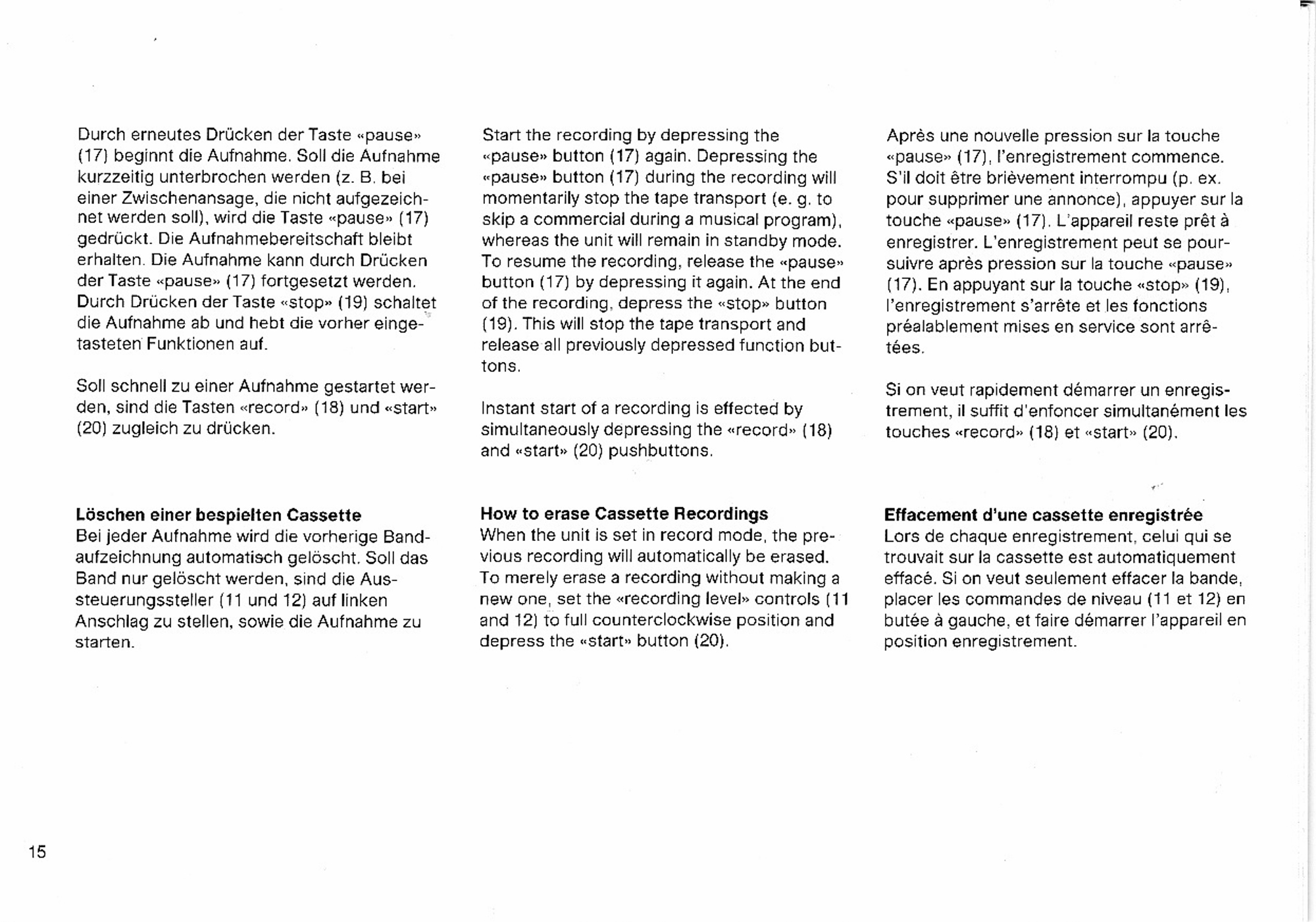 Durch erneutes Drücken der Taste «pause» (17) beginnt die Aufnahme. Soll die Aufnahme kurzzeitig unterbrochen werden (z. B. bei einer Zwischenansage, die nicht aufgezeichnet werden soll), wird die Taste «pause» (17) gedrückt. Die Aufnahmebereitschaft bleibt erhalten. Die Aufnahme kann durch Drücken der Taste «pause» (17) fortgesetzt werden. Durch Drücken der Taste «stop» (19) schaltet die Aufnahme ab und hebt die vorher eingetasteten Funktionen auf.

Soll schnell zu einer Aufnahme gestartet werden, sind die Tasten «record» (18) und «start» (20) zugleich zu drücken.

**Löschen einer bespielten Cassette**
Bei jeder Aufnahme wird die vorherige Bandaufzeichnung automatisch gelöscht. Soll das Band nur gelöscht werden, sind die Aussteuerungssteller (11 und 12) auf linken Anschlag zu stellen, sowie die Aufnahme zu starten.

Start the recording by depressing the «pause» button (17) again. Depressing the «pause» button (17) during the recording will momentarily stop the tape transport (e. g. to skip a commercial during a musical program), whereas the unit will remain in standby mode. To resume the recording, release the «pause» button (17) by depressing it again. At the end of the recording, depress the «stop» button (19). This will stop the tape transport and release all previously depressed function buttons.

Instant start of a recording is effected by simultaneously depressing the «record» (18) and «start» (20) pushbuttons.

**How to erase Cassette Recordings**
When the unit is set in record mode, the previous recording will automatically be erased. To merely erase a recording without making a new one, set the «recording level» controls (11 and 12) to full counterclockwise position and depress the «start» button (20).

Après une nouvelle pression sur la touche «pause» (17), l'enregistrement commence. S'il doit être brièvement interrompu (p. ex. pour supprimer une annonce), appuyer sur la touche «pause» (17). L'appareil reste prêt à enregistrer. L'enregistrement peut se poursuivre après pression sur la touche «pause» (17). En appuyant sur la touche «stop» (19), l'enregistrement s'arrête et les fonctions préalablement mises en service sont arrêtées.

Si on veut rapidement démarrer un enregistrement, il suffit d'enfoncer simultanément les touches «record» (18) et «start» (20).

**Effacement d'une cassette enregistrée**
Lors de chaque enregistrement, celui qui se trouvait sur la cassette est automatiquement effacé. Si on veut seulement effacer la bande, placer les commandes de niveau (11 et 12) en butée à gauche, et faire démarrer l'appareil en position enregistrement.

15